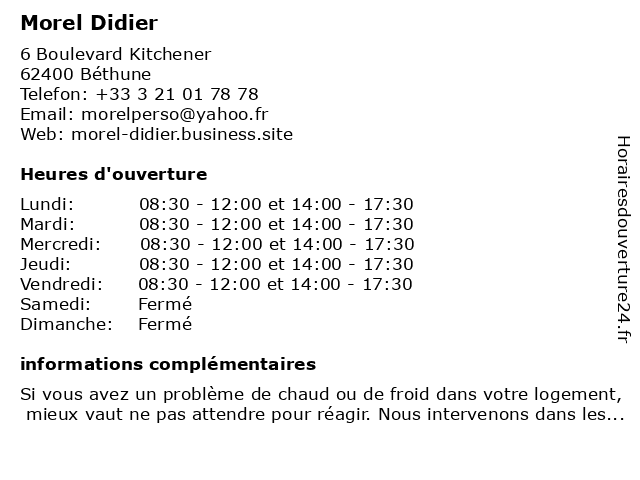 Morel Didier

6 Boulevard Kitchener
62400 Béthune
Telefon: +33 3 21 01 78 78
Email: morelperso@yahoo.fr
Web: morel-didier.business.site

Heures d'ouverture

| | |
|---|---|
| Lundi: | 08:30 - 12:00 et 14:00 - 17:30 |
| Mardi: | 08:30 - 12:00 et 14:00 - 17:30 |
| Mercredi: | 08:30 - 12:00 et 14:00 - 17:30 |
| Jeudi: | 08:30 - 12:00 et 14:00 - 17:30 |
| Vendredi: | 08:30 - 12:00 et 14:00 - 17:30 |
| Samedi: | Fermé |
| Dimanche: | Fermé |

informations complémentaires

Si vous avez un problème de chaud ou de froid dans votre logement, mieux vaut ne pas attendre pour réagir. Nous intervenons dans les...

Horairesdouverture24.fr